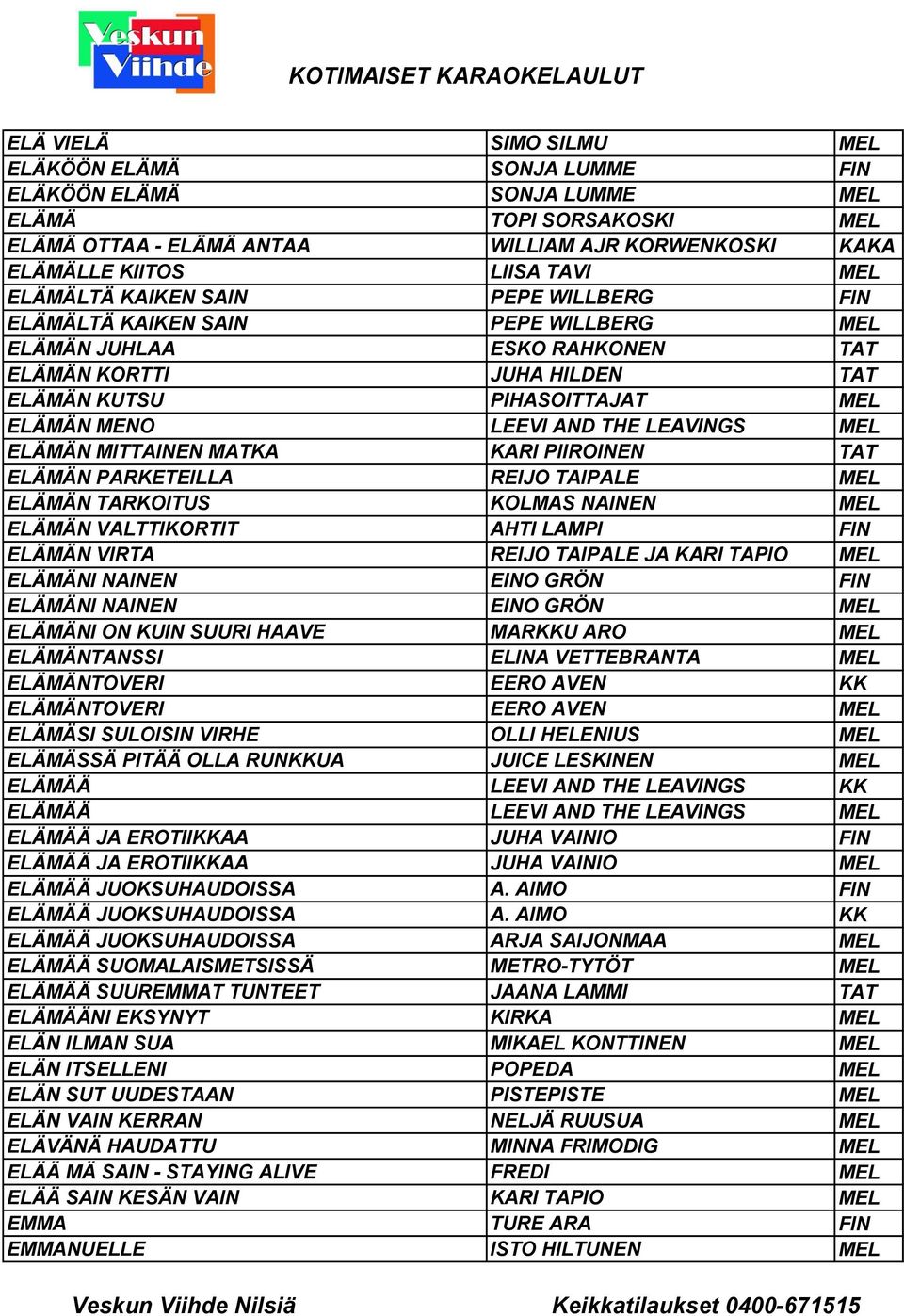 Veskun Viihde

KOTIMAISET KARAOKELAULUT

| | | |
|---|---|---|
| ELÄ VIELÄ | SIMO SILMU | MEL |
| ELÄKÖÖN ELÄMÄ | SONJA LUMME | FIN |
| ELÄKÖÖN ELÄMÄ | SONJA LUMME | MEL |
| ELÄMÄ | TOPI SORSAKOSKI | MEL |
| ELÄMÄ OTTAA - ELÄMÄ ANTAA | WILLIAM AJR KORWENKOSKI | KAKA |
| ELÄMÄLLE KIITOS | LIISA TAVI | MEL |
| ELÄMÄLTÄ KAIKEN SAIN | PEPE WILLBERG | FIN |
| ELÄMÄLTÄ KAIKEN SAIN | PEPE WILLBERG | MEL |
| ELÄMÄN JUHLAA | ESKO RAHKONEN | TAT |
| ELÄMÄN KORTTI | JUHA HILDEN | TAT |
| ELÄMÄN KUTSU | PIHASOITTAJAT | MEL |
| ELÄMÄN MENO | LEEVI AND THE LEAVINGS | MEL |
| ELÄMÄN MITTAINEN MATKA | KARI PIIROINEN | TAT |
| ELÄMÄN PARKETEILLA | REIJO TAIPALE | MEL |
| ELÄMÄN TARKOITUS | KOLMAS NAINEN | MEL |
| ELÄMÄN VALTTIKORTIT | AHTI LAMPI | FIN |
| ELÄMÄN VIRTA | REIJO TAIPALE JA KARI TAPIO | MEL |
| ELÄMÄNI NAINEN | EINO GRÖN | FIN |
| ELÄMÄNI NAINEN | EINO GRÖN | MEL |
| ELÄMÄNI ON KUIN SUURI HAAVE | MARKKU ARO | MEL |
| ELÄMÄNTANSSI | ELINA VETTEBRANTA | MEL |
| ELÄMÄNTOVERI | EERO AVEN | KK |
| ELÄMÄNTOVERI | EERO AVEN | MEL |
| ELÄMÄSI SULOISIN VIRHE | OLLI HELENIUS | MEL |
| ELÄMÄSSÄ PITÄÄ OLLA RUNKKUA | JUICE LESKINEN | MEL |
| ELÄMÄÄ | LEEVI AND THE LEAVINGS | KK |
| ELÄMÄÄ | LEEVI AND THE LEAVINGS | MEL |
| ELÄMÄÄ JA EROTIIKKAA | JUHA VAINIO | FIN |
| ELÄMÄÄ JA EROTIIKKAA | JUHA VAINIO | MEL |
| ELÄMÄÄ JUOKSUHAUDOISSA | A. AIMO | FIN |
| ELÄMÄÄ JUOKSUHAUDOISSA | A. AIMO | KK |
| ELÄMÄÄ JUOKSUHAUDOISSA | ARJA SAIJONMAA | MEL |
| ELÄMÄÄ SUOMALAISMETSISSÄ | METRO-TYTÖT | MEL |
| ELÄMÄÄ SUUREMMAT TUNTEET | JAANA LAMMI | TAT |
| ELÄMÄÄNI EKSYNYT | KIRKA | MEL |
| ELÄN ILMAN SUA | MIKAEL KONTTINEN | MEL |
| ELÄN ITSELLENI | POPEDA | MEL |
| ELÄN SUT UUDESTAAN | PISTEPISTE | MEL |
| ELÄN VAIN KERRAN | NELJÄ RUUSUA | MEL |
| ELÄVÄNÄ HAUDATTU | MINNA FRIMODIG | MEL |
| ELÄÄ MÄ SAIN - STAYING ALIVE | FREDI | MEL |
| ELÄÄ SAIN KESÄN VAIN | KARI TAPIO | MEL |
| EMMA | TURE ARA | FIN |
| EMMANUELLE | ISTO HILTUNEN | MEL |

Veskun Viihde Nilsiä Keikkatilaukset 0400-671515